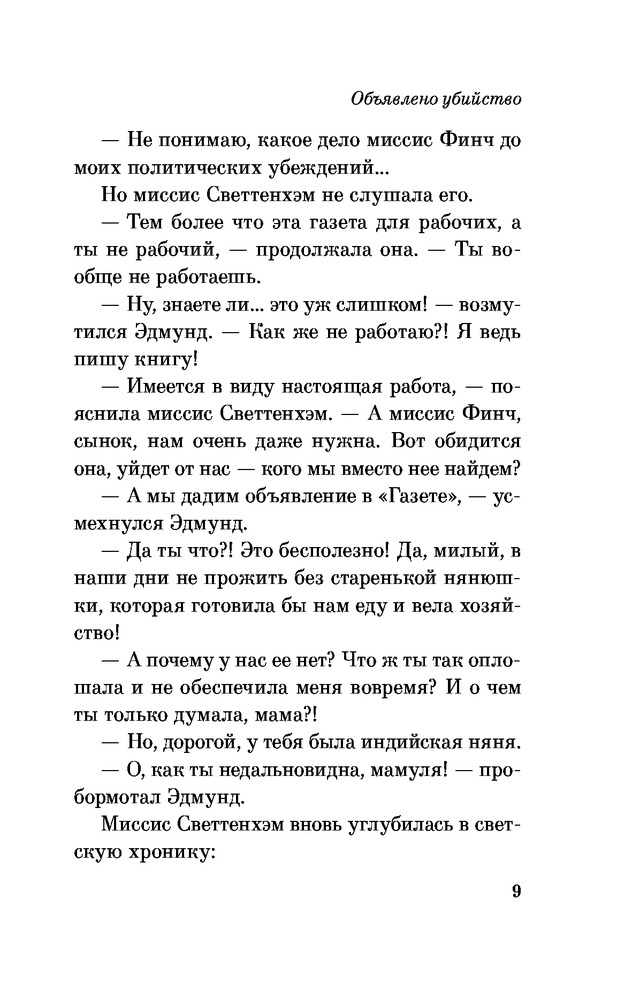 Объявлено убийство

— Не понимаю, какое дело миссис Финч до моих политических убеждений...

Но миссис Светтенхэм не слушала его.

— Тем более что эта газета для рабочих, а ты не рабочий, — продолжала она. — Ты вообще не работаешь.

— Ну, знаете ли... это уж слишком! — возмутился Эдмунд. — Как же не работаю?! Я ведь пишу книгу!

— Имеется в виду настоящая работа, — пояснила миссис Светтенхэм. — А миссис Финч, сынок, нам очень даже нужна. Вот обидится она, уйдет от нас — кого мы вместо нее найдем?

— А мы дадим объявление в «Газете», — усмехнулся Эдмунд.

— Да ты что?! Это бесполезно! Да, милый, в наши дни не прожить без старенькой нянюшки, которая готовила бы нам еду и вела хозяйство!

— А почему у нас ее нет? Что ж ты так оплошала и не обеспечила меня вовремя? И о чем ты только думала, мама?!

— Но, дорогой, у тебя была индийская няня.

— О, как ты недальновидна, мамуля! — пробормотал Эдмунд.

Миссис Светтенхэм вновь углубилась в светскую хронику:

9